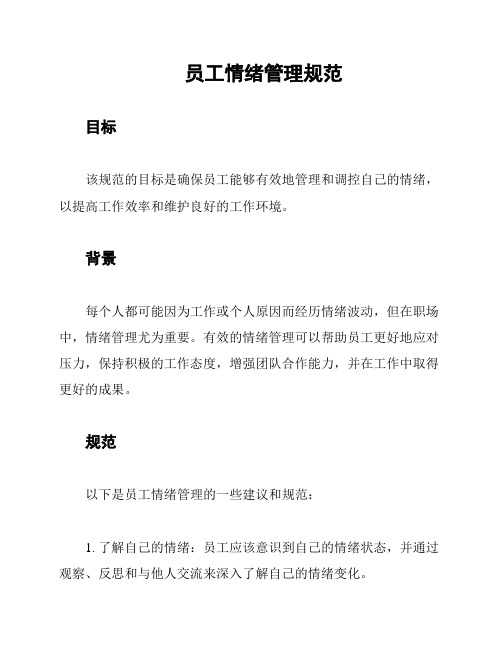 员工情绪管理规范

目标

该规范的目标是确保员工能够有效地管理和调控自己的情绪，以提高工作效率和维护良好的工作环境。

背景

每个人都可能因为工作或个人原因而经历情绪波动，但在职场中，情绪管理尤为重要。有效的情绪管理可以帮助员工更好地应对压力，保持积极的工作态度，增强团队合作能力，并在工作中取得更好的成果。

规范

以下是员工情绪管理的一些建议和规范：

1. 了解自己的情绪：员工应该意识到自己的情绪状态，并通过观察、反思和与他人交流来深入了解自己的情绪变化。